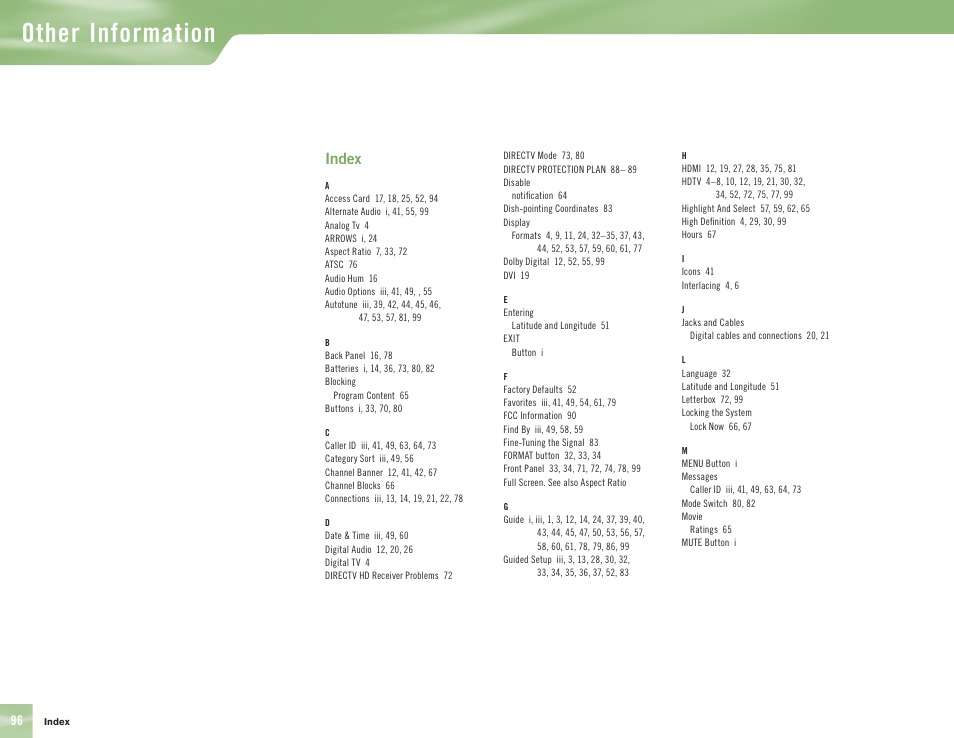 Other Information

Index

A
Access Card 17, 18, 25, 52, 94
Alternate Audio i, 41, 55, 99
Analog Tv 4
ARROWS i, 24
Aspect Ratio 7, 33, 72
ATSC 76
Audio Hum 16
Audio Options iii, 41, 49, , 55
Autotune iii, 39, 42, 44, 45, 46, 47, 53, 57, 81, 99

B
Back Panel 16, 78
Batteries i, 14, 36, 73, 80, 82
Blocking
Program Content 65
Buttons i, 33, 70, 80

C
Caller ID iii, 41, 49, 63, 64, 73
Category Sort iii, 49, 56
Channel Banner 12, 41, 42, 67
Channel Blocks 66
Connections iii, 13, 14, 19, 21, 22, 78

D
Date & Time iii, 49, 60
Digital Audio 12, 20, 26
Digital TV 4
DIRECTV HD Receiver Problems 72
DIRECTV Mode 73, 80
DIRECTV PROTECTION PLAN 88– 89
Disable
notification 64
Dish-pointing Coordinates 83
Display
Formats 4, 9, 11, 24, 32–35, 37, 43, 44, 52, 53, 57, 59, 60, 61, 77
Dolby Digital 12, 52, 55, 99
DVI 19

E
Entering
Latitude and Longitude 51
EXIT
Button i

F
Factory Defaults 52
Favorites iii, 41, 49, 54, 61, 79
FCC Information 90
Find By iii, 49, 58, 59
Fine-Tuning the Signal 83
FORMAT button 32, 33, 34
Front Panel 33, 34, 71, 72, 74, 78, 99
Full Screen. See also Aspect Ratio

G
Guide i, iii, 1, 3, 12, 14, 24, 37, 39, 40, 43, 44, 45, 47, 50, 53, 56, 57, 58, 60, 61, 78, 79, 86, 99
Guided Setup iii, 3, 13, 28, 30, 32, 33, 34, 35, 36, 37, 52, 83

H
HDMI 12, 19, 27, 28, 35, 75, 81
HDTV 4–8, 10, 12, 19, 21, 30, 32, 34, 52, 72, 75, 77, 99
Highlight And Select 57, 59, 62, 65
High Definition 4, 29, 30, 99
Hours 67

I
Icons 41
Interlacing 4, 6

J
Jacks and Cables
Digital cables and connections 20, 21

L
Language 32
Latitude and Longitude 51
Letterbox 72, 99
Locking the System
Lock Now 66, 67

M
MENU Button i
Messages
Caller ID iii, 41, 49, 63, 64, 73
Mode Switch 80, 82
Movie
Ratings 65
MUTE Button i

96 Index